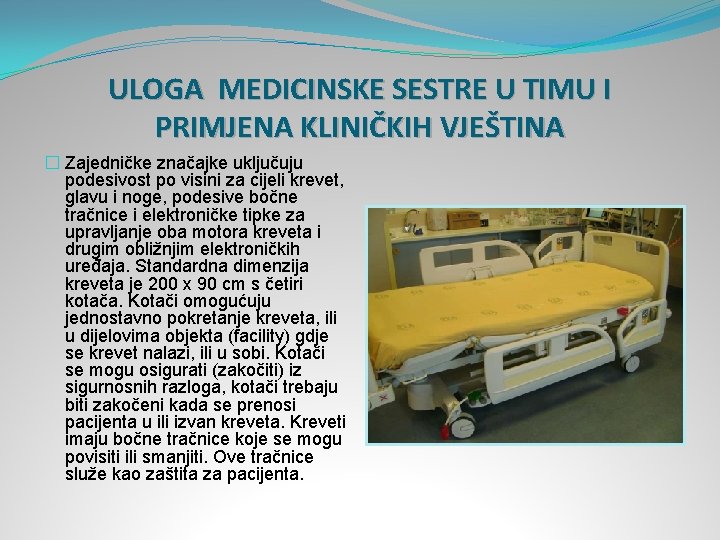 ULOGA MEDICINSKE SESTRE U TIMU I PRIMJENA KLINIČKIH VJEŠTINA

Zajedničke značajke uključuju podesivost po visini za cijeli krevet, glavu i noge, podesive bočne tračnice i elektroničke tipke za upravljanje oba motora kreveta i drugim obližnjim elektroničkih uređaja. Standardna dimenzija kreveta je 200 x 90 cm s četiri kotača. Kotači omogućuju jednostavno pokretanje kreveta, ili u dijelovima objekta (facility) gdje se krevet nalazi, ili u sobi. Kotači se mogu osigurati (zakočiti) iz sigurnosnih razloga, kotači trebaju biti zakočeni kada se prenosi pacijenta u ili izvan kreveta. Kreveti imaju bočne tračnice koje se mogu povisiti ili smanjiti. Ove tračnice služe kao zaštita za pacijenta.